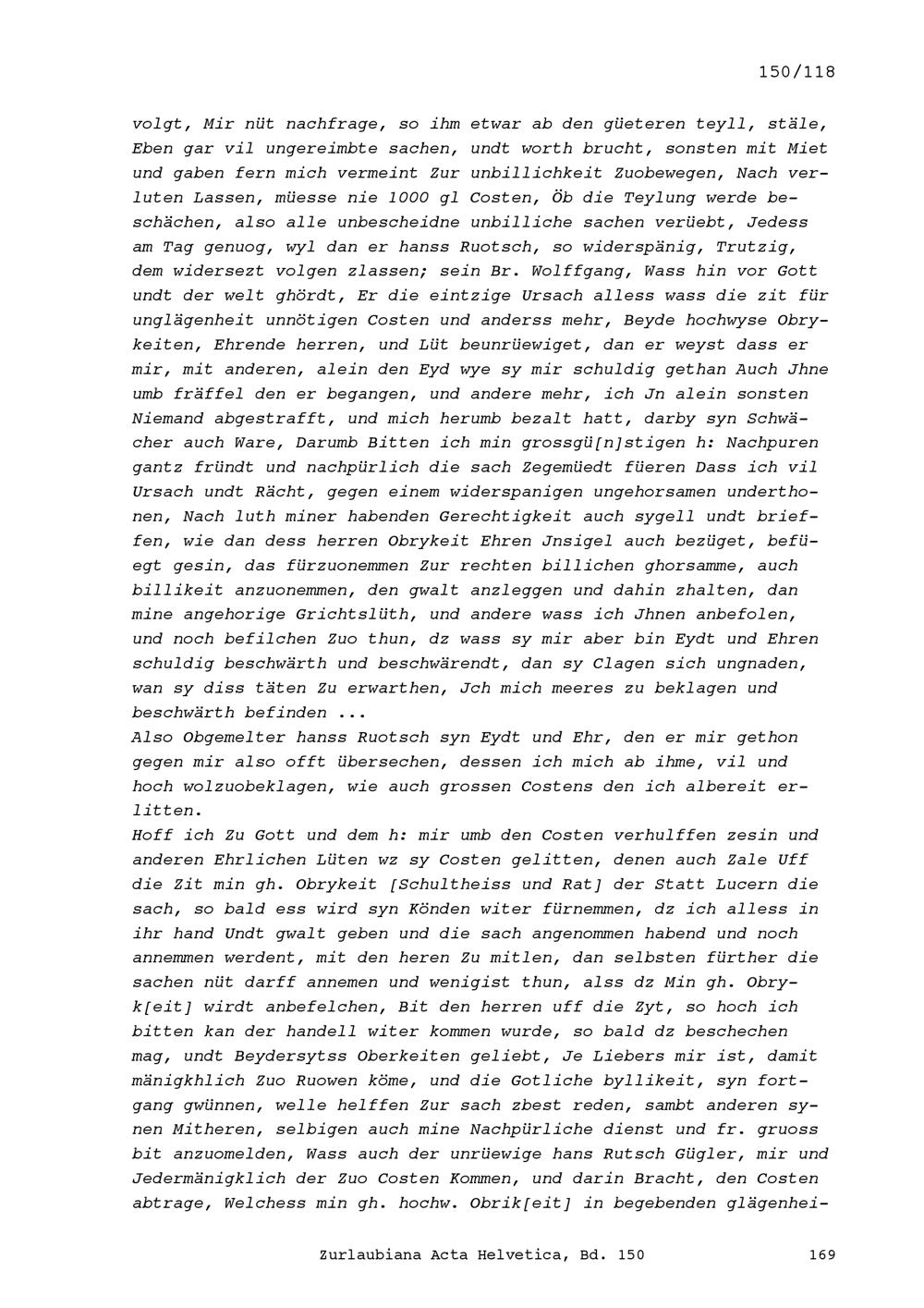 150/118

volgt, Mir nüt nachfrage, so ihm etwar ab den güeteren teyll, stäle, Eben gar vil ungereimbte sachen, undt worth brucht, sonsten mit Miet und gaben fern mich vermeint Zur unbillichkeit Zuobewegen, Nach verluten Lassen, müesse nie 1000 gl Costen, Öb die Teylung werde beschächen, also alle unbescheidne unbilliche sachen verüebt, Jedess am Tag genuog, wyl dan er hanss Ruotsch, so widerspänig, Trutzig, dem widersezt volgen zlassen; sein Br. Wolffgang, Wass hin vor Gott undt der welt ghördt, Er die eintzige Ursach alless wass die zit für unglägenheit unnötigen Costen und anderss mehr, Beyde hochwyse Obrykeiten, Ehrende herren, und Lüt beunrüewiget, dan er weyst dass er mir, mit anderen, alein den Eyd wye sy mir schuldig gethan Auch Jhne umb fräffel den er begangen, und andere mehr, ich Jn alein sonsten Niemand abgestrafft, und mich herumb bezalt hatt, darby syn Schwächer auch Ware, Darumb Bitten ich min grossgü[n]stigen h: Nachpuren gantz fründt und nachpürlich die sach Zegemüedt füeren Dass ich vil Ursach undt Rächt, gegen einem widerspanigen ungehorsamen underthonen, Nach luth miner habenden Gerechtigkeit auch sygell undt brieffen, wie dan dess herren Obrykeit Ehren Jnsigel auch bezüget, befüegt gesin, das fürzuonemmen Zur rechten billichen ghorsamme, auch billikeit anzuonemmen, den gwalt anzleggen und dahin zhalten, dan mine angehorige Grichtslüth, und andere wass ich Jhnen anbefolen, und noch befilchen Zuo thun, dz wass sy mir aber bin Eydt und Ehren schuldig beschwärth und beschwärendt, dan sy Clagen sich ungnaden, wan sy diss täten Zu erwarthen, Jch mich meeres zu beklagen und beschwärth befinden ...
Also Obgemelter hanss Ruotsch syn Eydt und Ehr, den er mir gethon gegen mir also offt übersechen, dessen ich mich ab ihme, vil und hoch wolzuobeklagen, wie auch grossen Costens den ich albereit erlitten.
Hoff ich Zu Gott und dem h: mir umb den Costen verhulffen zesin und anderen Ehrlichen Lüten wz sy Costen gelitten, denen auch Zale Uff die Zit min gh. Obrykeit [Schultheiss und Rat] der Statt Lucern die sach, so bald ess wird syn Könden witer fürnemmen, dz ich alless in ihr hand Undt gwalt geben und die sach angenommen habend und noch annemmen werdent, mit den heren Zu mitlen, dan selbsten fürther die sachen nüt darff annemen und wenigist thun, alss dz Min gh. Obryk[eit] wirdt anbefelchen, Bit den herren uff die Zyt, so hoch ich bitten kan der handell witer kommen wurde, so bald dz beschechen mag, undt Beydersytss Oberkeiten geliebt, Je Liebers mir ist, damit mänigkhlich Zuo Ruowen köme, und die Gotliche byllikeit, syn fortgang gwünnen, welle helffen Zur sach zbest reden, sambt anderen synen Mitheren, selbigen auch mine Nachpürliche dienst und fr. gruoss bit anzuomelden, Wass auch der unrüewige hans Rutsch Gügler, mir und Jedermänigklich der Zuo Costen Kommen, und darin Bracht, den Costen abtrage, Welchess min gh. hochw. Obrik[eit] in begebenden glägenhei-

Zurlaubiana Acta Helvetica, Bd. 150 169